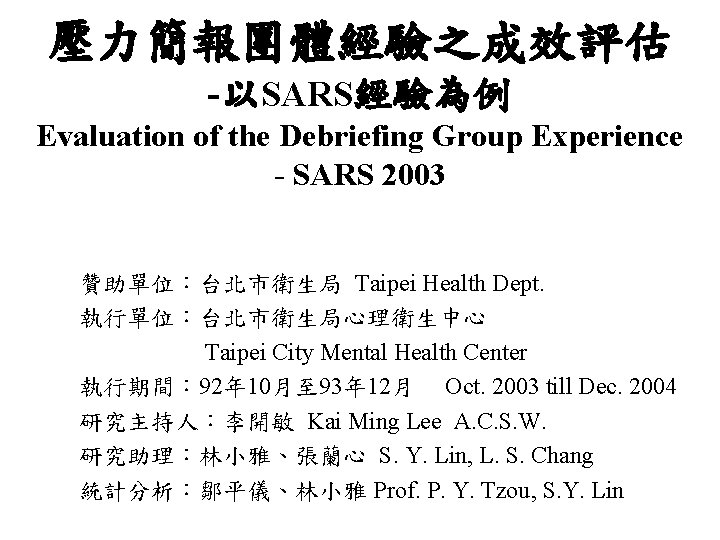 壓力簡報團體經驗之成效評估
-以SARS經驗為例
Evaluation of the Debriefing Group Experience
- SARS 2003

贊助單位：台北市衛生局 Taipei Health Dept.
執行單位：台北市衛生局心理衛生中心
Taipei City Mental Health Center
執行期間：92年10月至93年12月 Oct. 2003 till Dec. 2004
研究主持人：李開敏 Kai Ming Lee A.C.S.W.
研究助理：林小雅、張蘭心 S. Y. Lin, L. S. Chang
統計分析：鄒平儀、林小雅 Prof. P. Y. Tzou, S.Y. Lin